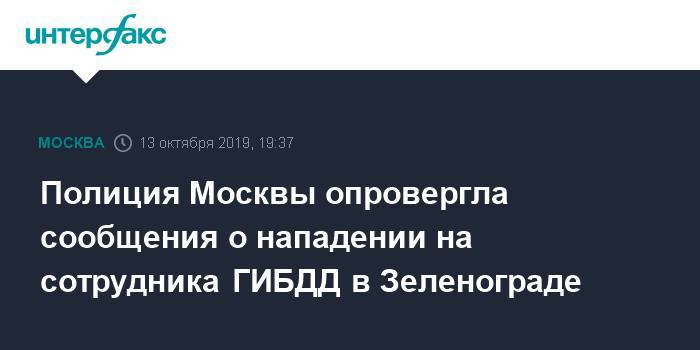 интерфакс

МОСКВА 13 октября 2019, 19:37

Полиция Москвы опровергла сообщения о нападении на сотрудника ГИБДД в Зеленограде